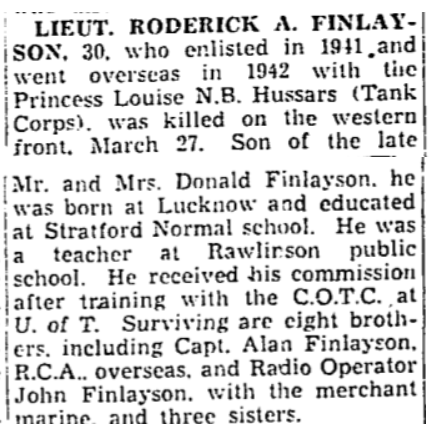 LIEUT. RODERICK A. FINLAYSON, 30, who enlisted in 1941 and went overseas in 1942 with the Princess Louise N.B. Hussars (Tank Corps), was killed on the western front, March 27. Son of the late Mr. and Mrs. Donald Finlayson, he was born at Lucknow and educated at Stratford Normal school. He was a teacher at Rawlinson public school. He received his commission after training with the C.O.T.C. at U. of T. Surviving are eight brothers, including Capt. Alan Finlayson, R.C.A., overseas, and Radio Operator John Finlayson, with the merchant marine, and three sisters.